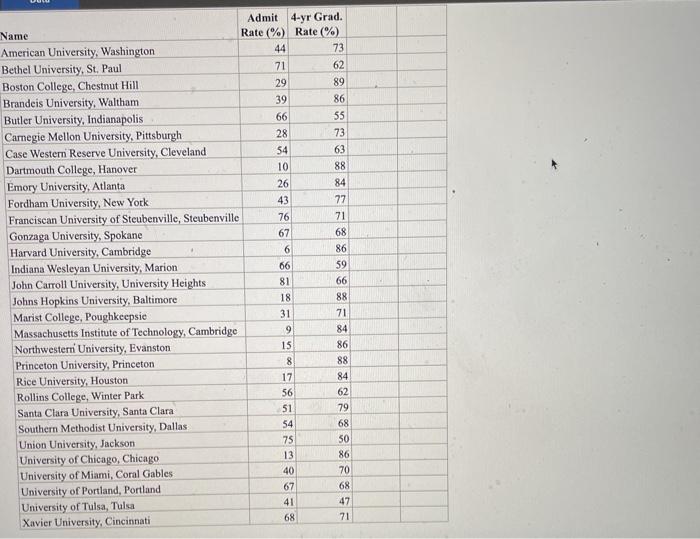 | Name | Admit Rate (%) | 4-yr Grad. Rate (%) |
|---|---|---|
| American University, Washington | 44 | 73 |
| Bethel University, St. Paul | 71 | 62 |
| Boston College, Chestnut Hill | 29 | 89 |
| Brandeis University, Waltham | 39 | 86 |
| Butler University, Indianapolis | 66 | 55 |
| Carnegie Mellon University, Pittsburgh | 28 | 73 |
| Case Western Reserve University, Cleveland | 54 | 63 |
| Dartmouth College, Hanover | 10 | 88 |
| Emory University, Atlanta | 26 | 84 |
| Fordham University, New York | 43 | 77 |
| Franciscan University of Steubenville, Steubenville | 76 | 71 |
| Gonzaga University, Spokane | 67 | 68 |
| Harvard University, Cambridge | 6 | 86 |
| Indiana Wesleyan University, Marion | 66 | 59 |
| John Carroll University, University Heights | 81 | 66 |
| Johns Hopkins University, Baltimore | 18 | 88 |
| Marist College, Poughkeepsie | 31 | 71 |
| Massachusetts Institute of Technology, Cambridge | 9 | 84 |
| Northwestern University, Evanston | 15 | 86 |
| Princeton University, Princeton | 8 | 88 |
| Rice University, Houston | 17 | 84 |
| Rollins College, Winter Park | 56 | 62 |
| Santa Clara University, Santa Clara | 51 | 79 |
| Southern Methodist University, Dallas | 54 | 68 |
| Union University, Jackson | 75 | 50 |
| University of Chicago, Chicago | 13 | 86 |
| University of Miami, Coral Gables | 40 | 70 |
| University of Portland, Portland | 67 | 68 |
| University of Tulsa, Tulsa | 41 | 47 |
| Xavier University, Cincinnati | 68 | 71 |